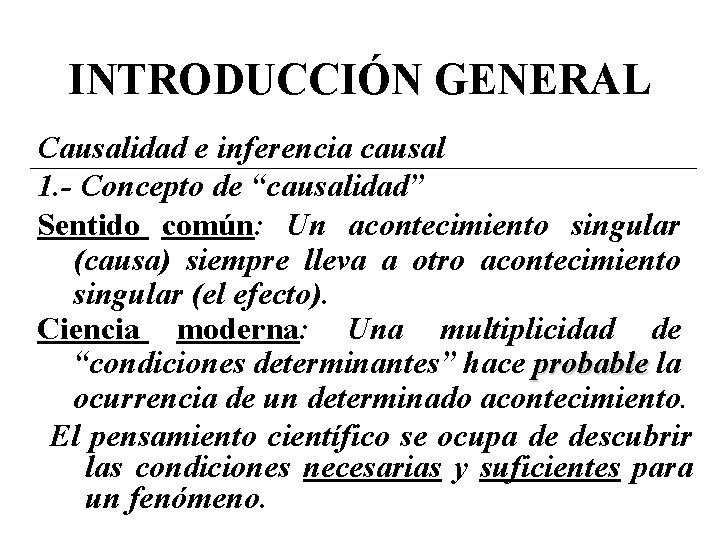 INTRODUCCIÓN GENERAL

Causalidad e inferencia causal

1.- Concepto de “causalidad”

Sentido común: Un acontecimiento singular (causa) siempre lleva a otro acontecimiento singular (el efecto).

Ciencia moderna: Una multiplicidad de “condiciones determinantes” hace probable la ocurrencia de un determinado acontecimiento.

El pensamiento científico se ocupa de descubrir las condiciones necesarias y suficientes para un fenómeno.